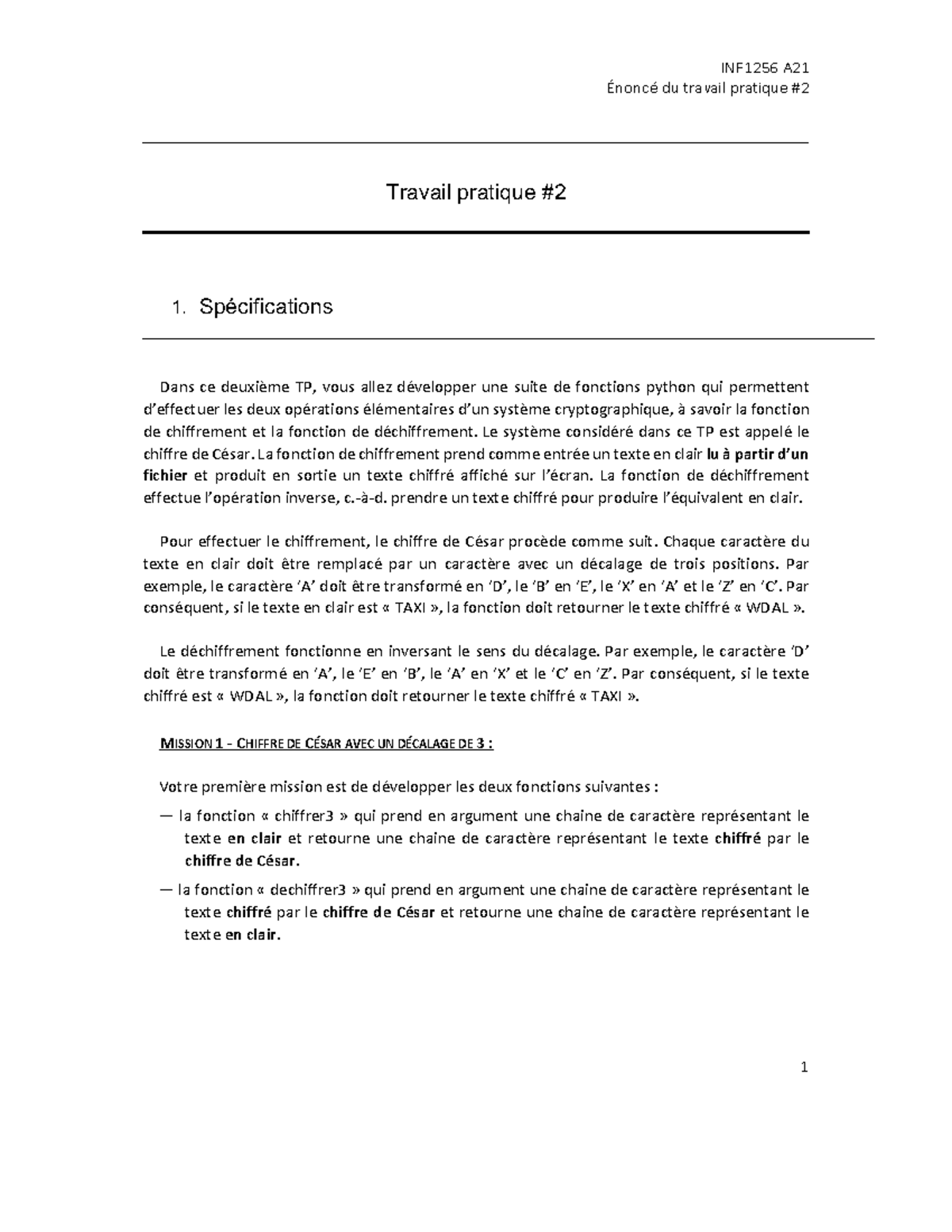 INF1256 A21
Énoncé du travail pratique #2

Travail pratique #2

1. Spécifications

Dans ce deuxième TP, vous allez développer une suite de fonctions python qui permettent d'effectuer les deux opérations élémentaires d'un système cryptographique, à savoir la fonction de chiffrement et la fonction de déchiffrement. Le système considéré dans ce TP est appelé le chiffre de César. La fonction de chiffrement prend comme entrée un texte en clair lu à partir d'un fichier et produit en sortie un texte chiffré affiché sur l'écran. La fonction de déchiffrement effectue l'opération inverse, c.-à-d. prendre un texte chiffré pour produire l'équivalent en clair.

Pour effectuer le chiffrement, le chiffre de César procède comme suit. Chaque caractère du texte en clair doit être remplacé par un caractère avec un décalage de trois positions. Par exemple, le caractère 'A' doit être transformé en 'D', le 'B' en 'E', le 'X' en 'A' et le 'Z' en 'C'. Par conséquent, si le texte en clair est « TAXI », la fonction doit retourner le texte chiffré « WDAL ».

Le déchiffrement fonctionne en inversant le sens du décalage. Par exemple, le caractère 'D' doit être transformé en 'A', le 'E' en 'B', le 'A' en 'X' et le 'C' en 'Z'. Par conséquent, si le texte chiffré est « WDAL », la fonction doit retourner le texte chiffré « TAXI ».

MISSION 1 - CHIFFRE DE CÉSAR AVEC UN DÉCALAGE DE 3 :

Votre première mission est de développer les deux fonctions suivantes :

— la fonction « chiffrer3 » qui prend en argument une chaine de caractère représentant le texte en clair et retourne une chaine de caractère représentant le texte chiffré par le chiffre de César.

— la fonction « dechiffrer3 » qui prend en argument une chaine de caractère représentant le texte chiffré par le chiffre de César et retourne une chaine de caractère représentant le texte en clair.

1